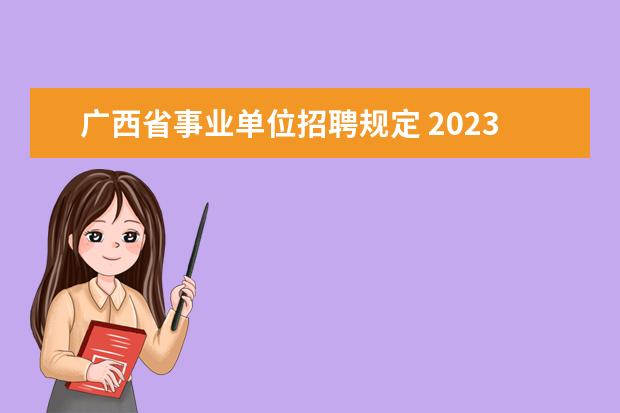 广西省事业单位招聘规定 2023